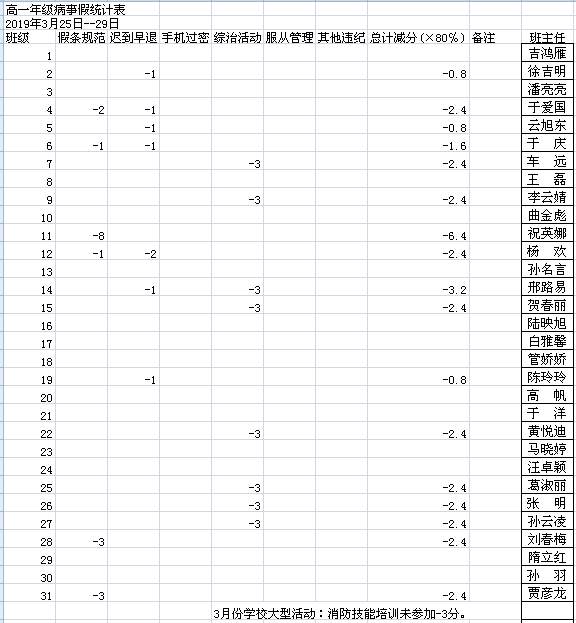 高一年级病事假统计表
2019年3月25日--29日

| 班级 | 假条规范 | 迟到早退 | 手机过密 | 综治活动 | 服从管理 | 其他违纪 | 总计减分（×80%） | 备注 | 班主任 |
|---|---|---|---|---|---|---|---|---|---|
| 1 | | | | | | | | | 吉鸿雁 |
| 2 | | -1 | | | | | -0.8 | | 徐吉明 |
| 3 | | | | | | | | | 潘亮亮 |
| 4 | -2 | -1 | | | | | -2.4 | | 于爱国 |
| 5 | | -1 | | | | | -0.8 | | 云旭东 |
| 6 | -1 | -1 | | | | | -1.6 | | 于　庆 |
| 7 | | | | -3 | | | -2.4 | | 车　远 |
| 8 | | | | | | | | | 王　磊 |
| 9 | | | | -3 | | | -2.4 | | 李云婧 |
| 10 | | | | | | | | | 曲金彪 |
| 11 | -8 | | | | | | -6.4 | | 祝英娜 |
| 12 | -1 | -2 | | | | | -2.4 | | 杨　欢 |
| 13 | | | | | | | | | 孙名言 |
| 14 | | -1 | | -3 | | | -3.2 | | 邢路易 |
| 15 | | | | -3 | | | -2.4 | | 贺春丽 |
| 16 | | | | | | | | | 陆映旭 |
| 17 | | | | | | | | | 白雅馨 |
| 18 | | | | | | | | | 管娇娇 |
| 19 | | -1 | | | | | -0.8 | | 陈玲玲 |
| 20 | | | | | | | | | 高　帆 |
| 21 | | | | | | | | | 于　洋 |
| 22 | | | | -3 | | | -2.4 | | 黄悦迪 |
| 23 | | | | | | | | | 马晓婷 |
| 24 | | | | | | | | | 汪卓颖 |
| 25 | | | | -3 | | | -2.4 | | 葛淑丽 |
| 26 | | | | -3 | | | -2.4 | | 张　明 |
| 27 | | | | -3 | | | -2.4 | | 孙云凌 |
| 28 | -3 | | | | | | -2.4 | | 刘春梅 |
| 29 | | | | | | | | | 隋立红 |
| 30 | | | | | | | | | 孙　羽 |
| 31 | -3 | | | | | | -2.4 | | 贾彦龙 |

3月份学校大型活动：消防技能培训未参加-3分。